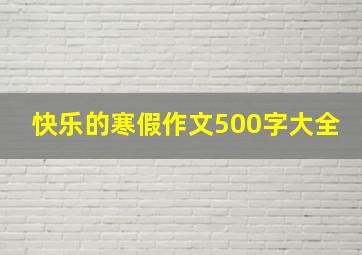 快乐的寒假作文500字大全